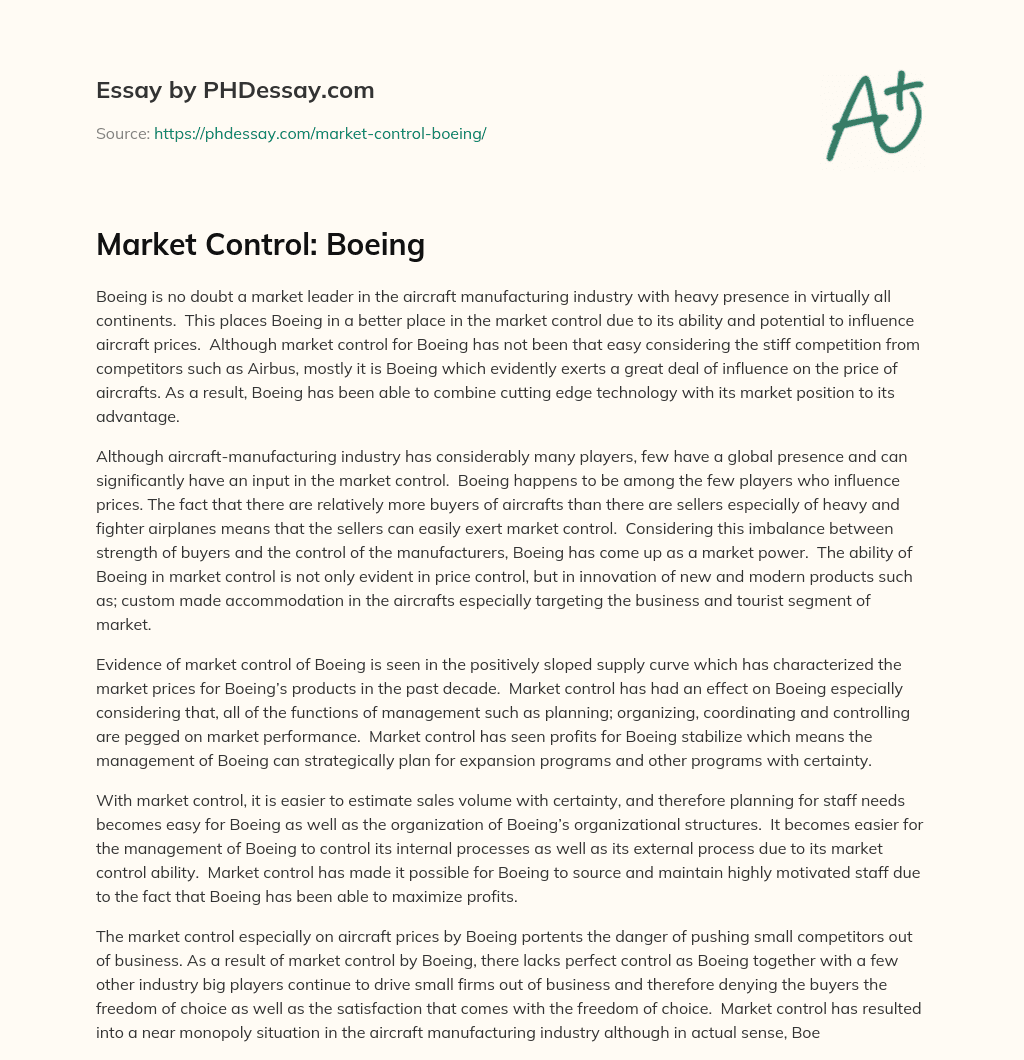 Essay by PHDessay.com

Source: https://phdessay.com/market-control-boeing/

A+

Market Control: Boeing

Boeing is no doubt a market leader in the aircraft manufacturing industry with heavy presence in virtually all continents. This places Boeing in a better place in the market control due to its ability and potential to influence aircraft prices. Although market control for Boeing has not been that easy considering the stiff competition from competitors such as Airbus, mostly it is Boeing which evidently exerts a great deal of influence on the price of aircrafts. As a result, Boeing has been able to combine cutting edge technology with its market position to its advantage.

Although aircraft-manufacturing industry has considerably many players, few have a global presence and can significantly have an input in the market control. Boeing happens to be among the few players who influence prices. The fact that there are relatively more buyers of aircrafts than there are sellers especially of heavy and fighter airplanes means that the sellers can easily exert market control. Considering this imbalance between strength of buyers and the control of the manufacturers, Boeing has come up as a market power. The ability of Boeing in market control is not only evident in price control, but in innovation of new and modern products such as; custom made accommodation in the aircrafts especially targeting the business and tourist segment of market.

Evidence of market control of Boeing is seen in the positively sloped supply curve which has characterized the market prices for Boeing's products in the past decade. Market control has had an effect on Boeing especially considering that, all of the functions of management such as planning; organizing, coordinating and controlling are pegged on market performance. Market control has seen profits for Boeing stabilize which means the management of Boeing can strategically plan for expansion programs and other programs with certainty.

With market control, it is easier to estimate sales volume with certainty, and therefore planning for staff needs becomes easy for Boeing as well as the organization of Boeing's organizational structures. It becomes easier for the management of Boeing to control its internal processes as well as its external process due to its market control ability. Market control has made it possible for Boeing to source and maintain highly motivated staff due to the fact that Boeing has been able to maximize profits.

The market control especially on aircraft prices by Boeing portents the danger of pushing small competitors out of business. As a result of market control by Boeing, there lacks perfect control as Boeing together with a few other industry big players continue to drive small firms out of business and therefore denying the buyers the freedom of choice as well as the satisfaction that comes with the freedom of choice. Market control has resulted into a near monopoly situation in the aircraft manufacturing industry although in actual sense, Boe